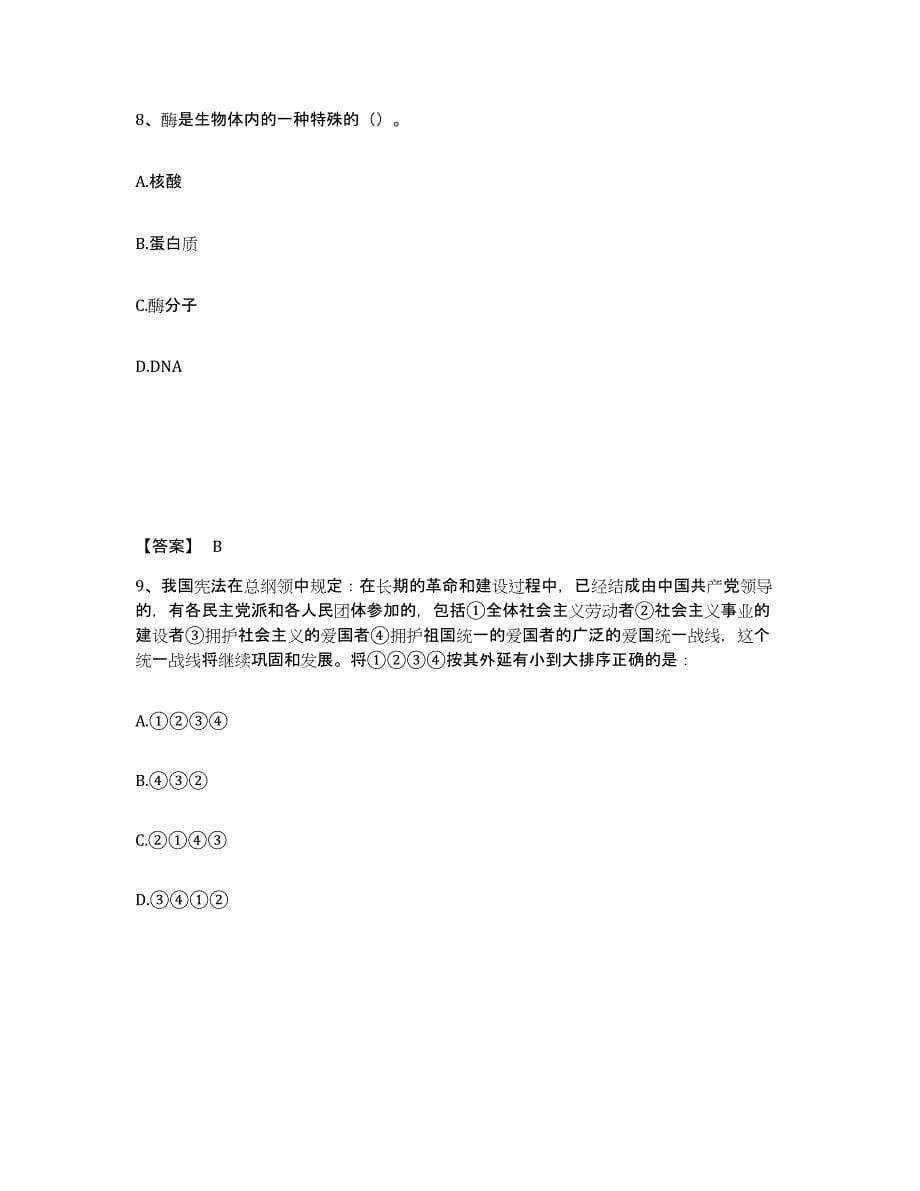 8、酶是生物体内的一种特殊的（）。

A.核酸

B.蛋白质

C.酶分子

D.DNA

【答案】 B

9、我国宪法在总纲领中规定：在长期的革命和建设过程中，已经结成由中国共产党领导的，有各民主党派和各人民团体参加的，包括①全体社会主义劳动者②社会主义事业的建设者③拥护社会主义的爱国者④拥护祖国统一的爱国者的广泛的爱国统一战线，这个统一战线将继续巩固和发展。将①②③④按其外延有小到大排序正确的是：

A.①②③④

B.④③②

C.②①④③

D.③④①②